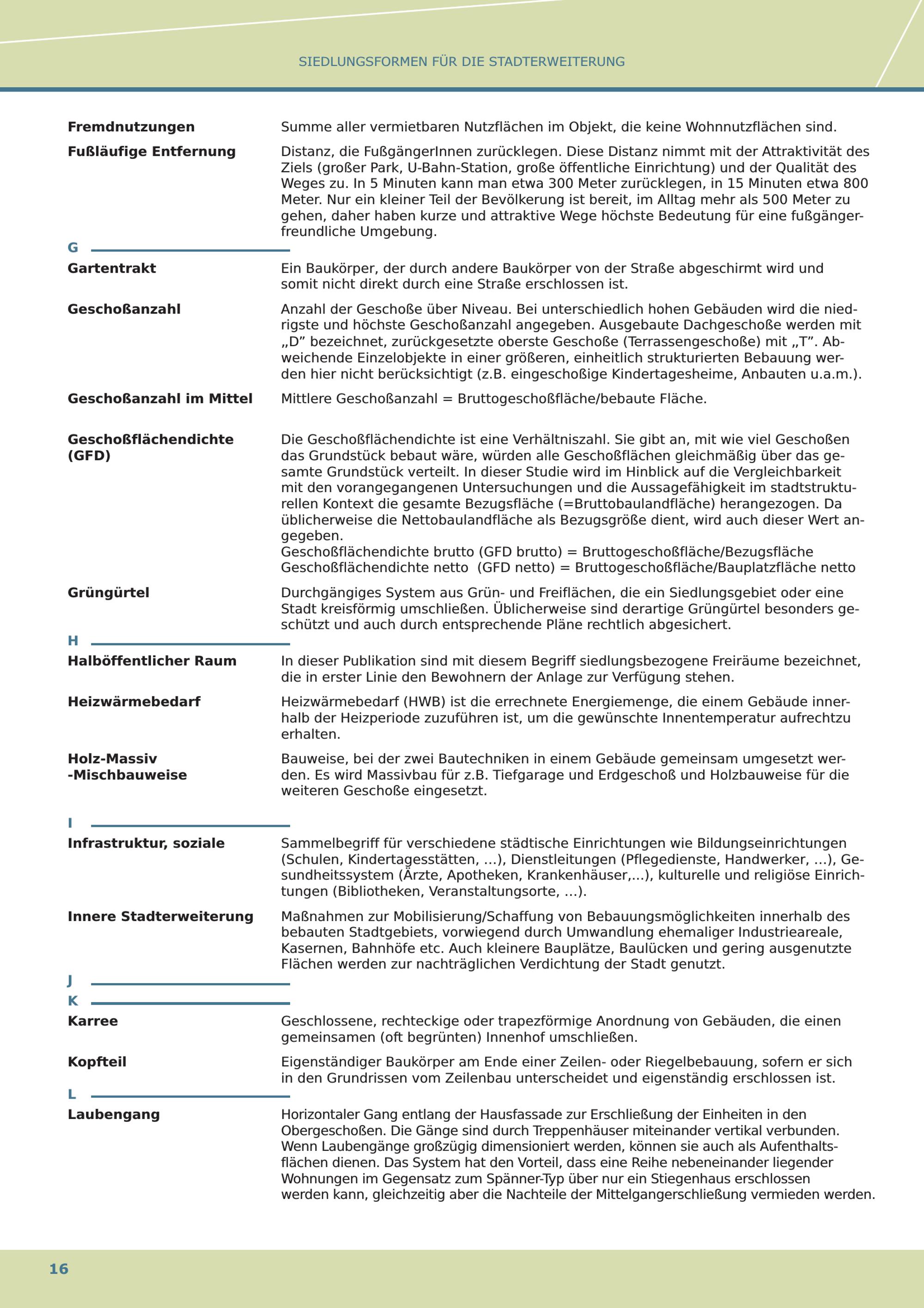 SIEDLUNGSFORMEN FÜR DIE STADTERWEITERUNG

**Fremdnutzungen**
Summe aller vermietbaren Nutzflächen im Objekt, die keine Wohnnutzflächen sind.

**Fußläufige Entfernung**
Distanz, die FußgängerInnen zurücklegen. Diese Distanz nimmt mit der Attraktivität des Ziels (großer Park, U-Bahn-Station, große öffentliche Einrichtung) und der Qualität des Weges zu. In 5 Minuten kann man etwa 300 Meter zurücklegen, in 15 Minuten etwa 800 Meter. Nur ein kleiner Teil der Bevölkerung ist bereit, im Alltag mehr als 500 Meter zu gehen, daher haben kurze und attraktive Wege höchste Bedeutung für eine fußgängerfreundliche Umgebung.

G

**Gartentrakt**
Ein Baukörper, der durch andere Baukörper von der Straße abgeschirmt wird und somit nicht direkt durch eine Straße erschlossen ist.

**Geschoßanzahl**
Anzahl der Geschoße über Niveau. Bei unterschiedlich hohen Gebäuden wird die niedrigste und höchste Geschoßanzahl angegeben. Ausgebaute Dachgeschoße werden mit „D” bezeichnet, zurückgesetzte oberste Geschoße (Terrassengeschoße) mit „T”. Abweichende Einzelobjekte in einer größeren, einheitlich strukturierten Bebauung werden hier nicht berücksichtigt (z.B. eingeschoßige Kindertagesheime, Anbauten u.a.m.).

**Geschoßanzahl im Mittel**
Mittlere Geschoßanzahl = Bruttogeschoßfläche/bebaute Fläche.

**Geschoßflächendichte (GFD)**
Die Geschoßflächendichte ist eine Verhältniszahl. Sie gibt an, mit wie viel Geschoßen das Grundstück bebaut wäre, würden alle Geschoßflächen gleichmäßig über das gesamte Grundstück verteilt. In dieser Studie wird im Hinblick auf die Vergleichbarkeit mit den vorangegangenen Untersuchungen und die Aussagefähigkeit im stadtstrukturellen Kontext die gesamte Bezugsfläche (=Bruttobaulandfläche) herangezogen. Da üblicherweise die Nettobaulandfläche als Bezugsgröße dient, wird auch dieser Wert angegeben.
Geschoßflächendichte brutto (GFD brutto) = Bruttogeschoßfläche/Bezugsfläche
Geschoßflächendichte netto (GFD netto) = Bruttogeschoßfläche/Bauplatzfläche netto

**Grüngürtel**
Durchgängiges System aus Grün- und Freiflächen, die ein Siedlungsgebiet oder eine Stadt kreisförmig umschließen. Üblicherweise sind derartige Grüngürtel besonders geschützt und auch durch entsprechende Pläne rechtlich abgesichert.

H

**Halböffentlicher Raum**
In dieser Publikation sind mit diesem Begriff siedlungsbezogene Freiräume bezeichnet, die in erster Linie den Bewohnern der Anlage zur Verfügung stehen.

**Heizwärmebedarf**
Heizwärmebedarf (HWB) ist die errechnete Energiemenge, die einem Gebäude innerhalb der Heizperiode zuzuführen ist, um die gewünschte Innentemperatur aufrechtzu erhalten.

**Holz-Massiv -Mischbauweise**
Bauweise, bei der zwei Bautechniken in einem Gebäude gemeinsam umgesetzt werden. Es wird Massivbau für z.B. Tiefgarage und Erdgeschoß und Holzbauweise für die weiteren Geschoße eingesetzt.

I

**Infrastruktur, soziale**
Sammelbegriff für verschiedene städtische Einrichtungen wie Bildungseinrichtungen (Schulen, Kindertagesstätten, ...), Dienstleitungen (Pflegedienste, Handwerker, ...), Gesundheitssystem (Ärzte, Apotheken, Krankenhäuser,...), kulturelle und religiöse Einrichtungen (Bibliotheken, Veranstaltungsorte, ...).

**Innere Stadterweiterung**
Maßnahmen zur Mobilisierung/Schaffung von Bebauungsmöglichkeiten innerhalb des bebauten Stadtgebiets, vorwiegend durch Umwandlung ehemaliger Industrieareale, Kasernen, Bahnhöfe etc. Auch kleinere Bauplätze, Baulücken und gering ausgenutzte Flächen werden zur nachträglichen Verdichtung der Stadt genutzt.

J

K

**Karree**
Geschlossene, rechteckige oder trapezförmige Anordnung von Gebäuden, die einen gemeinsamen (oft begrünten) Innenhof umschließen.

**Kopfteil**
Eigenständiger Baukörper am Ende einer Zeilen- oder Riegelbebauung, sofern er sich in den Grundrissen vom Zeilenbau unterscheidet und eigenständig erschlossen ist.

L

**Laubengang**
Horizontaler Gang entlang der Hausfassade zur Erschließung der Einheiten in den Obergeschoßen. Die Gänge sind durch Treppenhäuser miteinander vertikal verbunden. Wenn Laubengänge großzügig dimensioniert werden, können sie auch als Aufenthaltsflächen dienen. Das System hat den Vorteil, dass eine Reihe nebeneinander liegender Wohnungen im Gegensatz zum Spänner-Typ über nur ein Stiegenhaus erschlossen werden kann, gleichzeitig aber die Nachteile der Mittelgangerschließung vermieden werden.

16